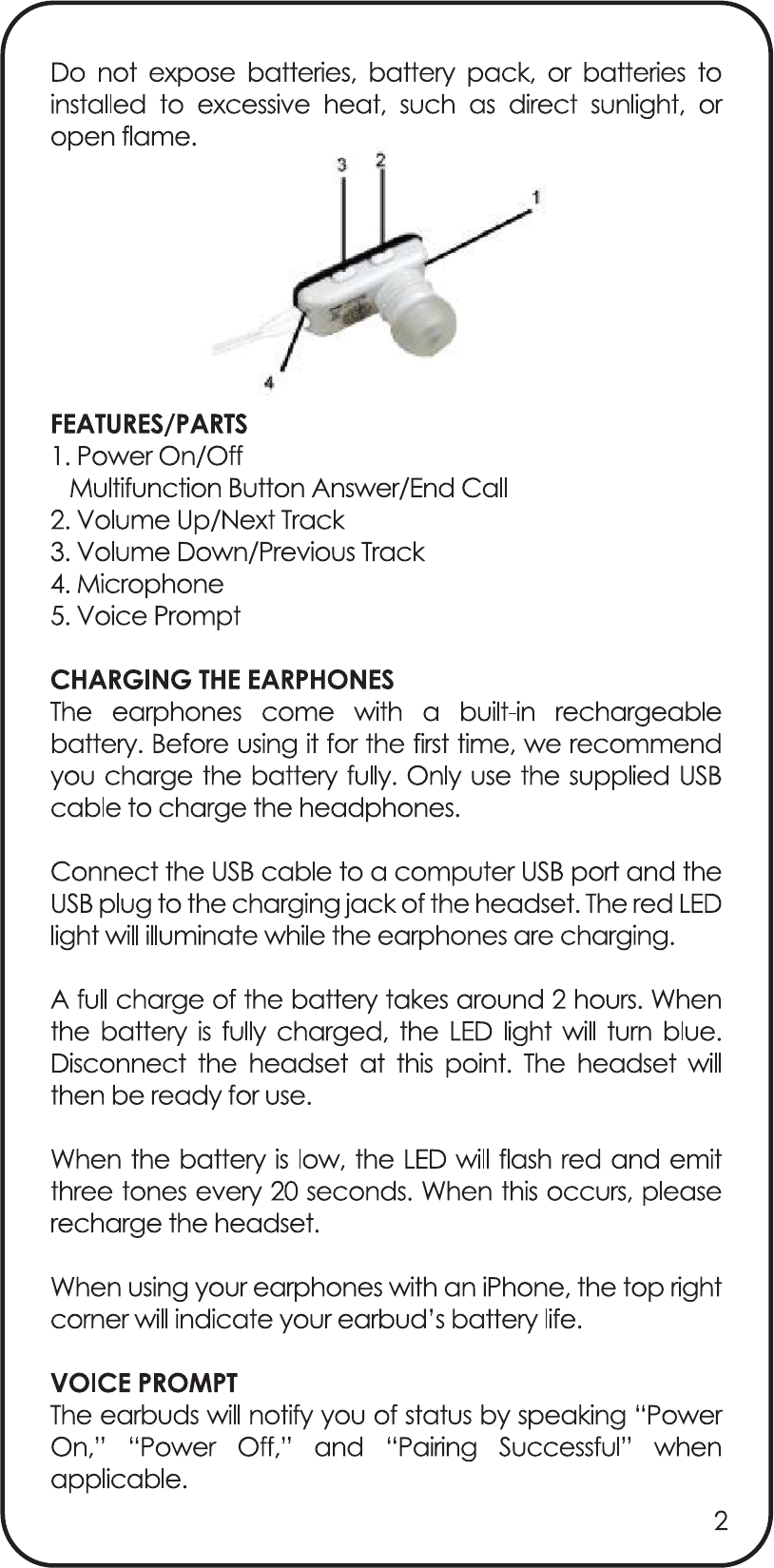 Do not expose batteries, battery pack, or batteries to installed to excessive heat, such as direct sunlight, or open flame.

3 2 1 4

FEATURES/PARTS
1. Power On/Off
Multifunction Button Answer/End Call
2. Volume Up/Next Track
3. Volume Down/Previous Track
4. Microphone
5. Voice Prompt

CHARGING THE EARPHONES
The earphones come with a built-in rechargeable battery. Before using it for the first time, we recommend you charge the battery fully. Only use the supplied USB cable to charge the headphones.

Connect the USB cable to a computer USB port and the USB plug to the charging jack of the headset. The red LED light will illuminate while the earphones are charging.

A full charge of the battery takes around 2 hours. When the battery is fully charged, the LED light will turn blue. Disconnect the headset at this point. The headset will then be ready for use.

When the battery is low, the LED will flash red and emit three tones every 20 seconds. When this occurs, please recharge the headset.

When using your earphones with an iPhone, the top right corner will indicate your earbud's battery life.

VOICE PROMPT
The earbuds will notify you of status by speaking "Power On," "Power Off," and "Pairing Successful" when applicable.

2